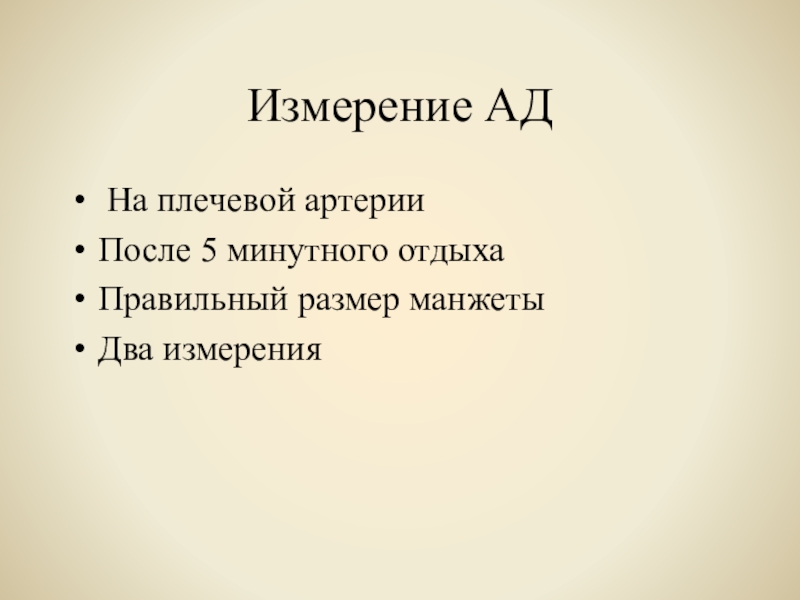 Измерение АД

• На плечевой артерии
• После 5 минутного отдыха
• Правильный размер манжеты
• Два измерения